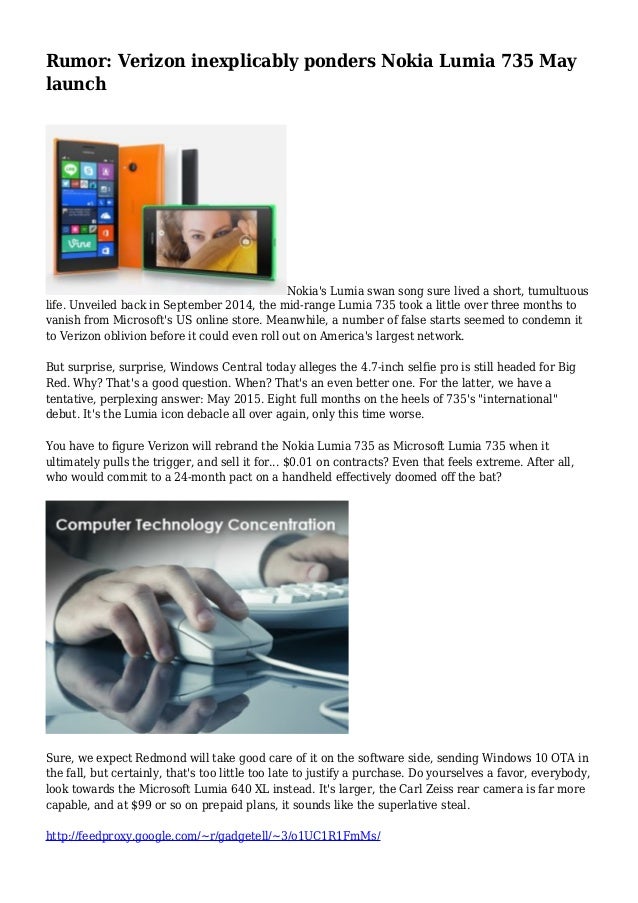 Rumor: Verizon inexplicably ponders Nokia Lumia 735 May launch

Vine

Nokia's Lumia swan song sure lived a short, tumultuous life. Unveiled back in September 2014, the mid-range Lumia 735 took a little over three months to vanish from Microsoft's US online store. Meanwhile, a number of false starts seemed to condemn it to Verizon oblivion before it could even roll out on America's largest network.

But surprise, surprise, Windows Central today alleges the 4.7-inch selfie pro is still headed for Big Red. Why? That's a good question. When? That's an even better one. For the latter, we have a tentative, perplexing answer: May 2015. Eight full months on the heels of 735's "international" debut. It's the Lumia icon debacle all over again, only this time worse.

You have to figure Verizon will rebrand the Nokia Lumia 735 as Microsoft Lumia 735 when it ultimately pulls the trigger, and sell it for... $0.01 on contracts? Even that feels extreme. After all, who would commit to a 24-month pact on a handheld effectively doomed off the bat?

Computer Technology Concentration

Sure, we expect Redmond will take good care of it on the software side, sending Windows 10 OTA in the fall, but certainly, that's too little too late to justify a purchase. Do yourselves a favor, everybody, look towards the Microsoft Lumia 640 XL instead. It's larger, the Carl Zeiss rear camera is far more capable, and at $99 or so on prepaid plans, it sounds like the superlative steal.

http://feedproxy.google.com/~r/gadgetell/~3/o1UC1R1FmMs/